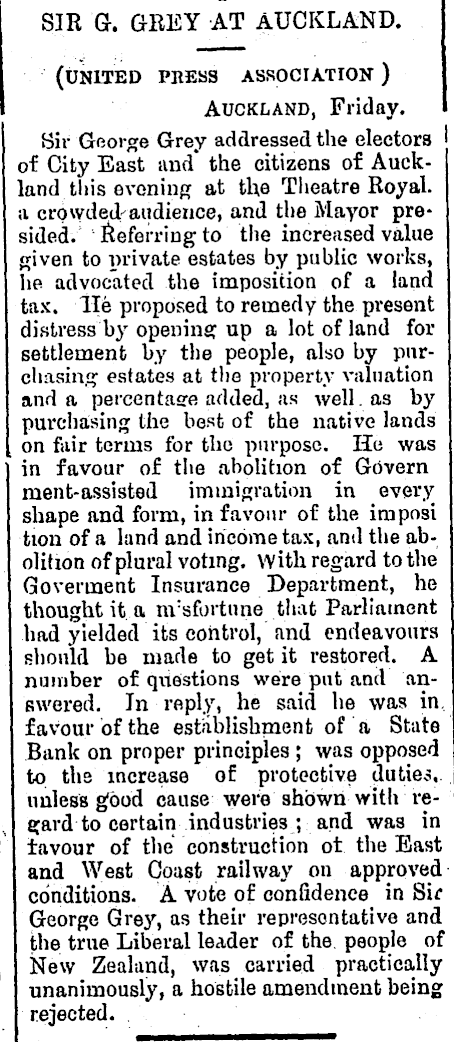 SIR G. GREY AT AUCKLAND.

(UNITED PRESS ASSOCIATION)

AUCKLAND, Friday.

Sir George Grey addressed the electors of City East and the citizens of Auckland this evening at the Theatre Royal. a crowded audience, and the Mayor presided. Referring to the increased value given to private estates by public works, he advocated the imposition of a land tax. He proposed to remedy the present distress by opening up a lot of land for settlement by the people, also by purchasing estates at the property valuation and a percentage added, as well as by purchasing the best of the native lands on fair terms for the purpose. He was in favour of the abolition of Government-assisted immigration in every shape and form, in favour of the imposition of a land and income tax, and the abolition of plural voting. With regard to the Goverment Insurance Department, he thought it a misfortune that Parliament had yielded its control, and endeavours should be made to get it restored. A number of questions were put and answered. In reply, he said he was in favour of the establishment of a State Bank on proper principles; was opposed to the increase of protective duties, unless good cause were shown with regard to certain industries; and was in favour of the construction of the East and West Coast railway on approved conditions. A vote of confidence in Sir George Grey, as their representative and the true Liberal leader of the people of New Zealand, was carried practically unanimously, a hostile amendment being rejected.